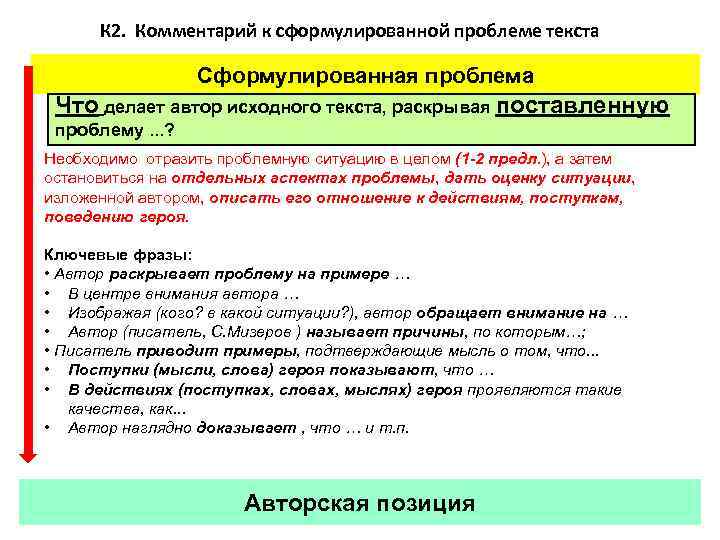 К2. Комментарий к сформулированной проблеме текста

Сформулированная проблема

Что делает автор исходного текста, раскрывая поставленную проблему ...?

Необходимо отразить проблемную ситуацию в целом (1-2 предл.), а затем остановиться на отдельных аспектах проблемы, дать оценку ситуации, изложенной автором, описать его отношение к действиям, поступкам, поведению героя.

Ключевые фразы:
• Автор раскрывает проблему на примере …
• В центре внимания автора …
• Изображая (кого? в какой ситуации?), автор обращает внимание на …
• Автор (писатель, С.Мизеров ) называет причины, по которым…;
• Писатель приводит примеры, подтверждающие мысль о том, что...
• Поступки (мысли, слова) героя показывают, что …
• В действиях (поступках, словах, мыслях) героя проявляются такие качества, как...
• Автор наглядно доказывает , что … и т.п.

Авторская позиция